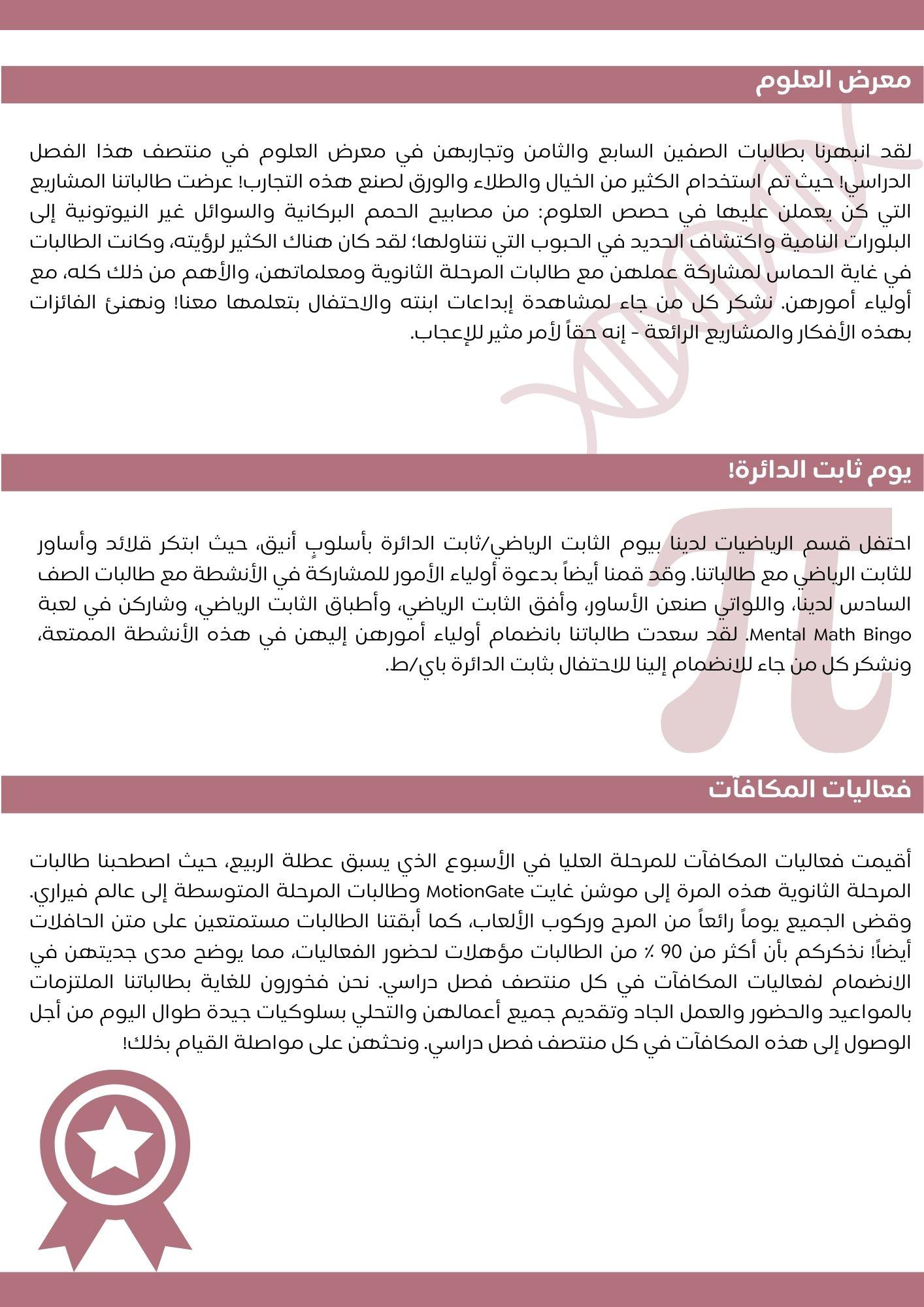 معرض العلوم

لقد انبهرنا بطالبات الصفين السابع والثامن وتجاربهن في معرض العلوم في منتصف هذا الفصل الدراسي! حيث تم استخدام الكثير من الخيال والطلاء والورق لصنع هذه التجارب! عرضت طالباتنا المشاريع التي كن يعملن عليها في حصص العلوم: من مصابيح الحمم البركانية والسوائل غير النيوتونية إلى البلورات النامية واكتشاف الحديد في الحبوب التي نتناولها؛ لقد كان هناك الكثير لرؤيته، وكانت الطالبات في غاية الحماس لمشاركة عملهن مع طالبات المرحلة الثانوية ومعلماتهن، والأهم من ذلك كله، مع أولياء أمورهن. نشكر كل من جاء لمشاهدة إبداعات ابنته والاحتفال بتعلمها معنا! ونهنئ الفائزات بهذه الأفكار والمشاريع الرائعة - إنه حقاً لأمر مثير للإعجاب.

يوم ثابت الدائرة!

احتفل قسم الرياضيات لدينا بيوم الثابت الرياضي/ثابت الدائرة بأسلوبٍ أنيق، حيث ابتكر قلائد وأساور للثابت الرياضي مع طالباتنا. وقد قمنا أيضاً بدعوة أولياء الأمور للمشاركة في الأنشطة مع طالبات الصف السادس لدينا، واللواتي صنعن الأساور، وأفق الثابت الرياضي، وأطباق الثابت الرياضي، وشاركن في لعبة Mental Math Bingo. لقد سعدت طالباتنا بانضمام أولياء أمورهن إليهن في هذه الأنشطة الممتعة، ونشكر كل من جاء للانضمام إلينا للاحتفال بثابت الدائرة باي/ط.

فعاليات المكافآت

أقيمت فعاليات المكافآت للمرحلة العليا في الأسبوع الذي يسبق عطلة الربيع، حيث اصطحبنا طالبات المرحلة الثانوية هذه المرة إلى موشن غايت MotionGate وطالبات المرحلة المتوسطة إلى عالم فيراري. وقضى الجميع يوماً رائعاً من المرح وركوب الألعاب، كما أبقتنا الطالبات مستمتعين على متن الحافلات أيضاً! نذكركم بأن أكثر من 90 ٪ من الطالبات مؤهلات لحضور الفعاليات، مما يوضح مدى جديتهن في الانضمام لفعاليات المكافآت في كل منتصف فصل دراسي. نحن فخورون للغاية بطالباتنا الملتزمات بالمواعيد والحضور والعمل الجاد وتقديم جميع أعمالهن والتحلي بسلوكيات جيدة طوال اليوم من أجل الوصول إلى هذه المكافآت في كل منتصف فصل دراسي. ونحثهن على مواصلة القيام بذلك!